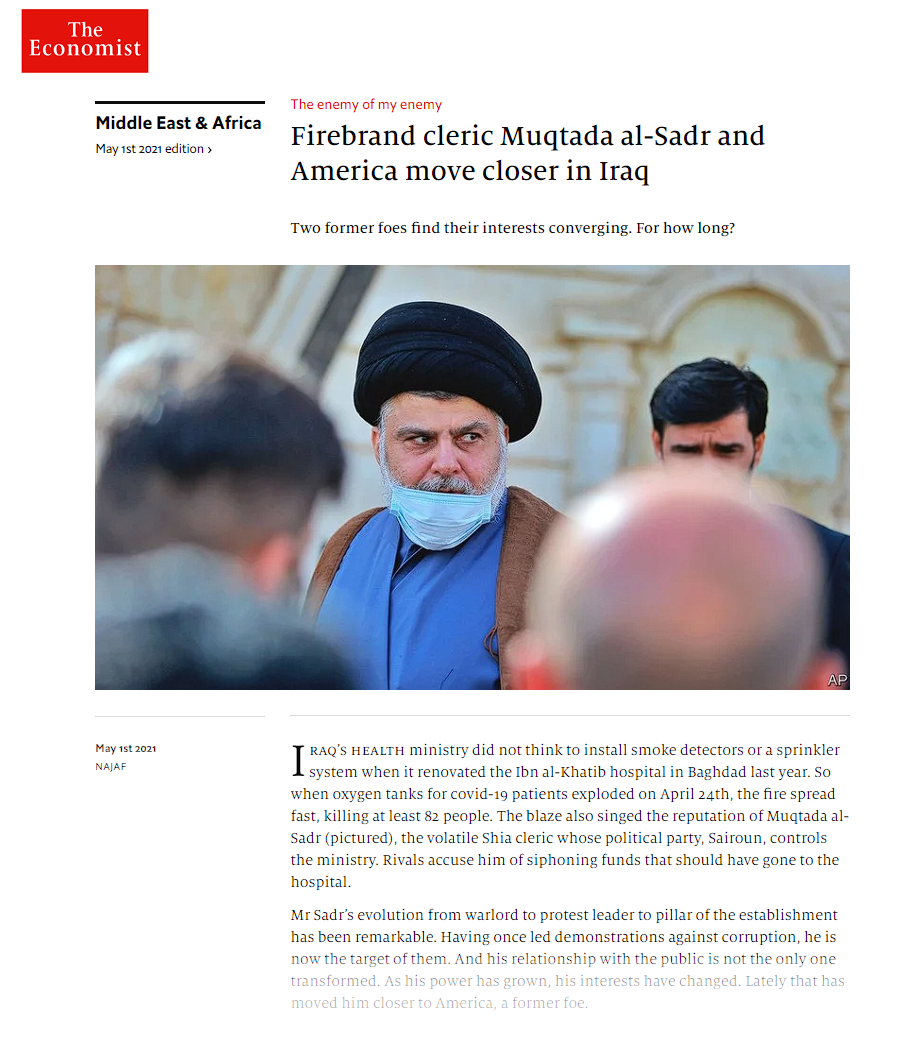 The Economist

Middle East & Africa
May 1st 2021 edition ›

The enemy of my enemy

Firebrand cleric Muqtada al-Sadr and America move closer in Iraq

Two former foes find their interests converging. For how long?

AP

May 1st 2021
NAJAF

IRAQ'S HEALTH ministry did not think to install smoke detectors or a sprinkler system when it renovated the Ibn al-Khatib hospital in Baghdad last year. So when oxygen tanks for covid-19 patients exploded on April 24th, the fire spread fast, killing at least 82 people. The blaze also singed the reputation of Muqtada al-Sadr (pictured), the volatile Shia cleric whose political party, Sairoun, controls the ministry. Rivals accuse him of siphoning funds that should have gone to the hospital.

Mr Sadr's evolution from warlord to protest leader to pillar of the establishment has been remarkable. Having once led demonstrations against corruption, he is now the target of them. And his relationship with the public is not the only one transformed. As his power has grown, his interests have changed. Lately that has moved him closer to America, a former foe.